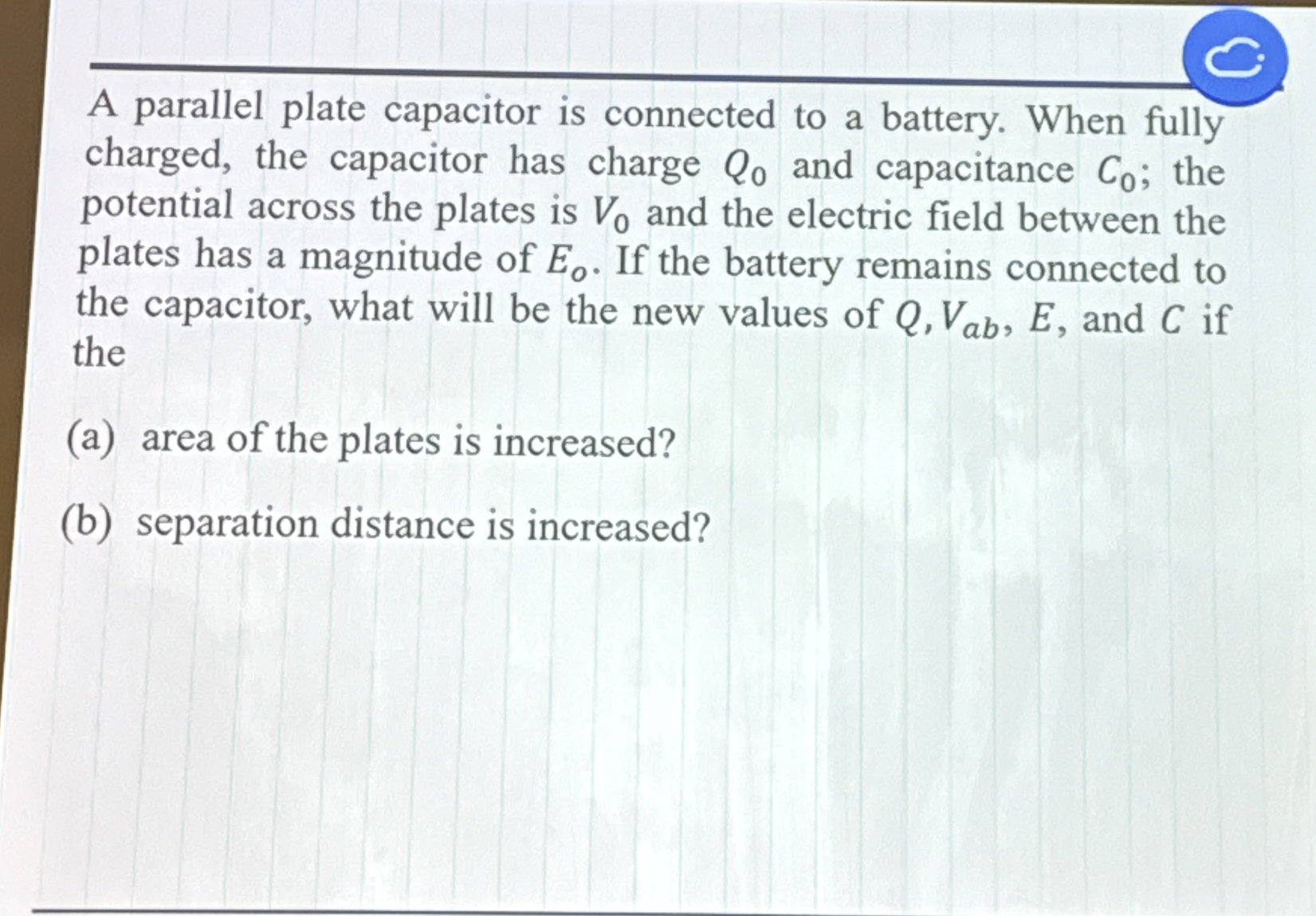 A parallel plate capacitor is connected to a battery. When fully charged, the capacitor has charge $Q_0$ and capacitance $C_0$; the potential across the plates is $V_0$ and the electric field between the plates has a magnitude of $E_o$. If the battery remains connected to the capacitor, what will be the new values of $Q, V_{ab}$, $E$, and $C$ if the

(a) area of the plates is increased?

(b) separation distance is increased?